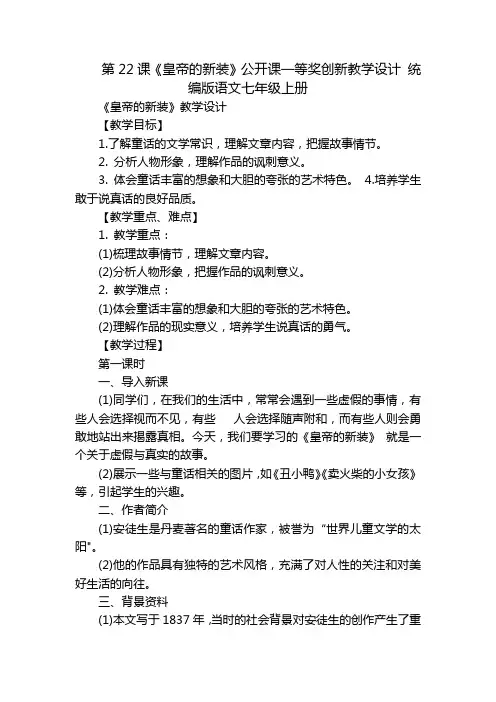 第 22 课《皇帝的新装》公开课一等奖创新教学设计 统编版语文七年级上册

《皇帝的新装》教学设计

【教学目标】

1.了解童话的文学常识，理解文章内容，把握故事情节。

2. 分析人物形象，理解作品的讽刺意义。

3. 体会童话丰富的想象和大胆的夸张的艺术特色。 4.培养学生敢于说真话的良好品质。

【教学重点、难点】

1. 教学重点：

(1)梳理故事情节，理解文章内容。

(2)分析人物形象，把握作品的讽刺意义。

2. 教学难点：

(1)体会童话丰富的想象和大胆的夸张的艺术特色。

(2)理解作品的现实意义，培养学生说真话的勇气。

【教学过程】

第一课时

一、导入新课

(1)同学们，在我们的生活中，常常会遇到一些虚假的事情，有些人会选择视而不见，有些 人会选择随声附和，而有些人则会勇敢地站出来揭露真相。今天，我们要学习的《皇帝的新装》 就是一个关于虚假与真实的故事。

(2)展示一些与童话相关的图片，如《丑小鸭》《卖火柴的小女孩》等，引起学生的兴趣。

二、作者简介

(1)安徒生是丹麦著名的童话作家，被誉为“世界儿童文学的太阳”。

(2)他的作品具有独特的艺术风格，充满了对人性的关注和对美好生活的向往。

三、背景资料

(1)本文写于 1837 年，当时的社会背景对安徒生的创作产生了重